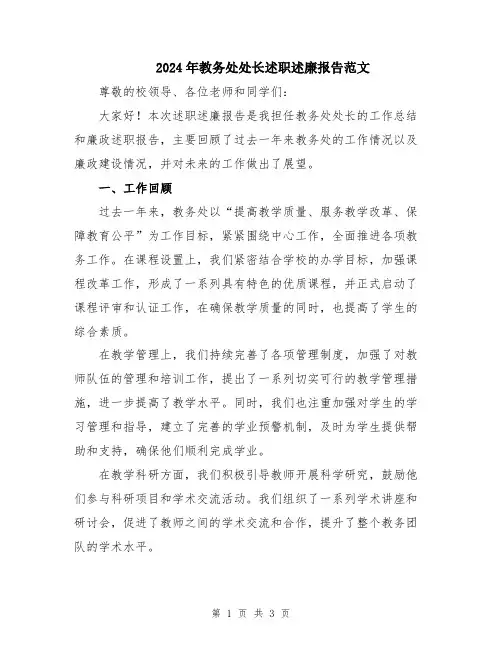 2024年教务处处长述职述廉报告范文

尊敬的校领导、各位老师和同学们：

大家好！本次述职述廉报告是我担任教务处处长的工作总结和廉政述职报告，主要回顾了过去一年来教务处的工作情况以及廉政建设情况，并对未来的工作做出了展望。

一、工作回顾

过去一年来，教务处以“提高教学质量、服务教学改革、保障教育公平”为工作目标，紧紧围绕中心工作，全面推进各项教务工作。在课程设置上，我们紧密结合学校的办学目标，加强课程改革工作，形成了一系列具有特色的优质课程，并正式启动了课程评审和认证工作，在确保教学质量的同时，也提高了学生的综合素质。

在教学管理上，我们持续完善了各项管理制度，加强了对教师队伍的管理和培训工作，提出了一系列切实可行的教学管理措施，进一步提高了教学水平。同时，我们也注重加强对学生的学习管理和指导，建立了完善的学业预警机制，及时为学生提供帮助和支持，确保他们顺利完成学业。

在教学科研方面，我们积极引导教师开展科学研究，鼓励他们参与科研项目和学术交流活动。我们组织了一系列学术讲座和研讨会，促进了教师之间的学术交流和合作，提升了整个教务团队的学术水平。

第 1 页 共 3 页